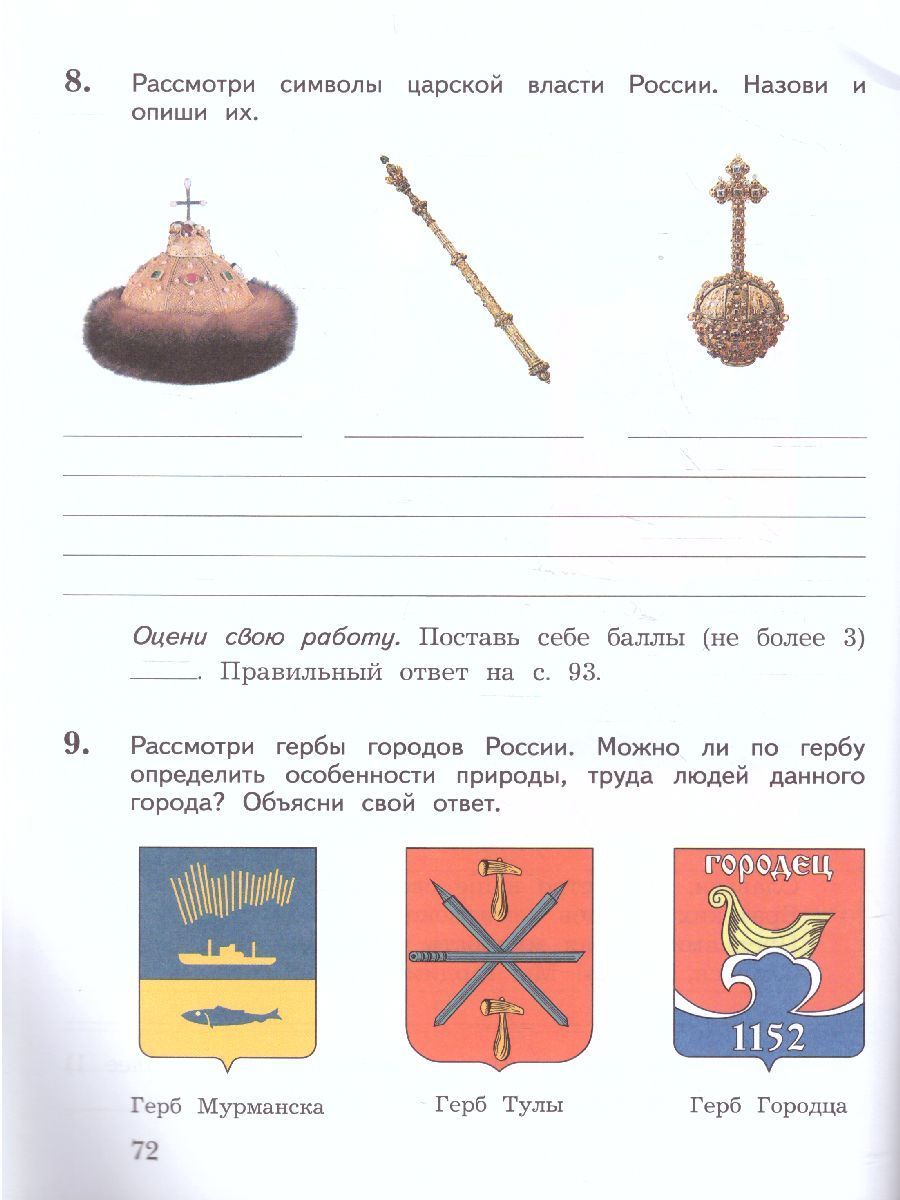 8. Рассмотри символы царской власти России. Назови и опиши их.

Оцени свою работу. Поставь себе баллы (не более 3) ____. Правильный ответ на с. 93.

9. Рассмотри гербы городов России. Можно ли по гербу определить особенности природы, труда людей данного города? Объясни свой ответ.

ГОРОДЕЦ

1152

Герб Мурманска

Герб Тулы

Герб Городца

72